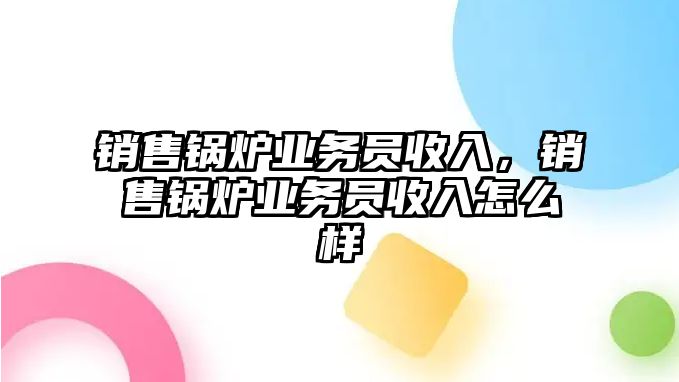 销售锅炉业务员收入，销售锅炉业务员收入怎么样